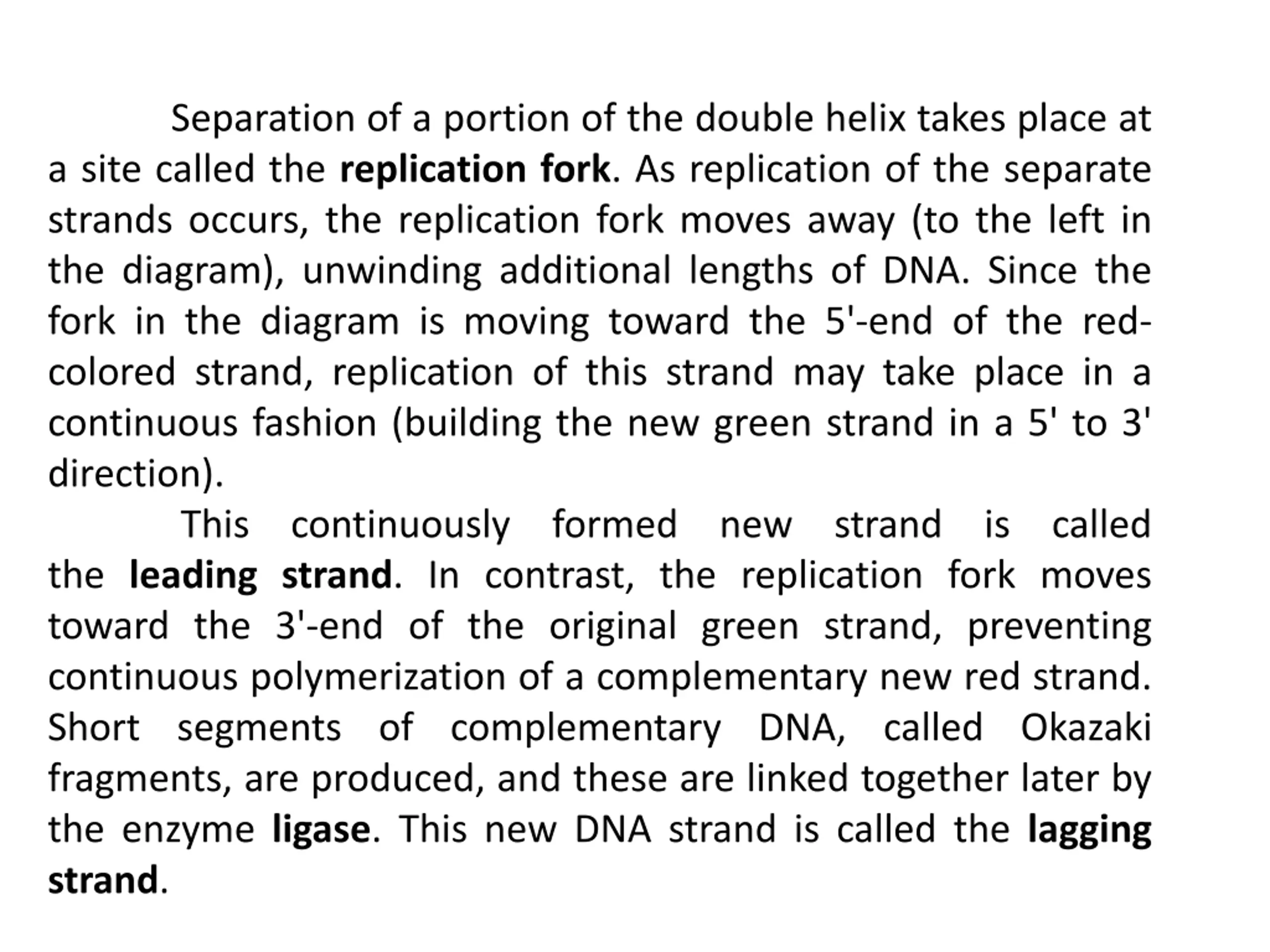 Separation of a portion of the double helix takes place at a site called the replication fork. As replication of the separate strands occurs, the replication fork moves away (to the left in the diagram), unwinding additional lengths of DNA. Since the fork in the diagram is moving toward the 5'-end of the red-colored strand, replication of this strand may take place in a continuous fashion (building the new green strand in a 5' to 3' direction).

This continuously formed new strand is called the leading strand. In contrast, the replication fork moves toward the 3'-end of the original green strand, preventing continuous polymerization of a complementary new red strand. Short segments of complementary DNA, called Okazaki fragments, are produced, and these are linked together later by the enzyme ligase. This new DNA strand is called the lagging strand.